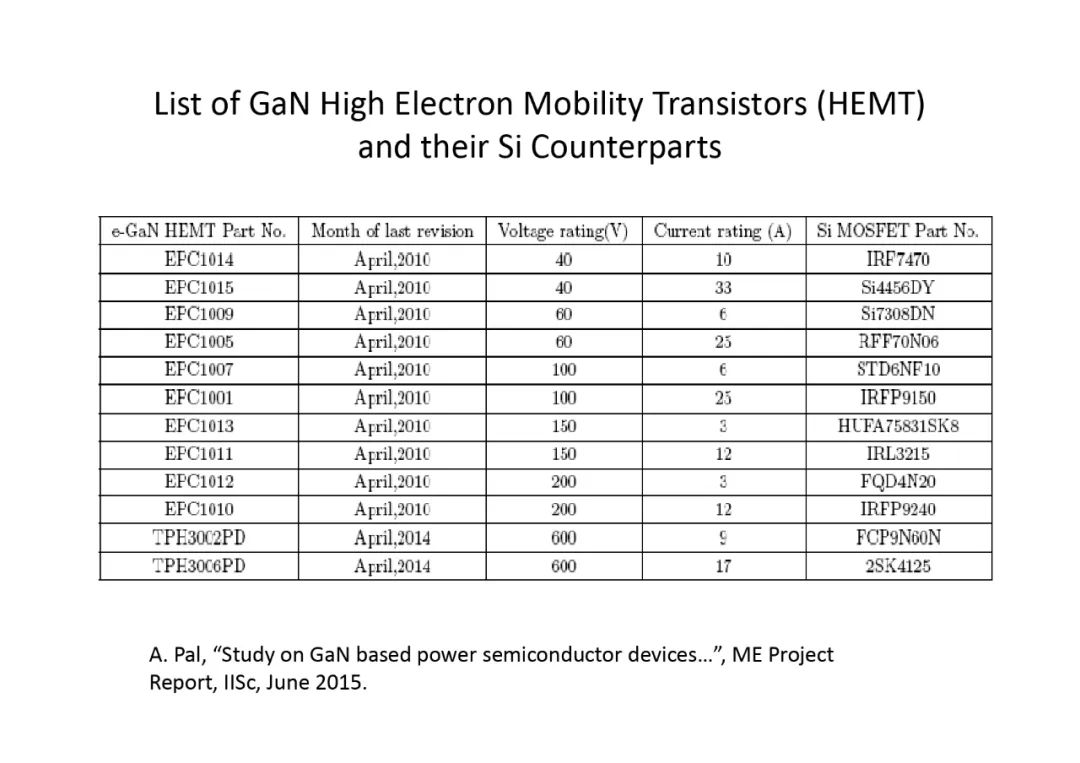 List of GaN High Electron Mobility Transistors (HEMT) and their Si Counterparts

| e-GaN HEMT Part No. | Month of last revision | Voltage rating(V) | Current rating (A) | Si MOSFET Part No. |
|---|---|---|---|---|
| EPC1014 | April,2010 | 40 | 10 | IRF7470 |
| EPC1015 | April,2010 | 40 | 33 | Si4456DY |
| EPC1009 | April,2010 | 60 | 6 | Si7308DN |
| EPC1005 | April,2010 | 60 | 25 | RFF70N06 |
| EPC1007 | April,2010 | 100 | 6 | STD6NF10 |
| EPC1001 | April,2010 | 100 | 25 | IRFP9150 |
| EPC1013 | April,2010 | 150 | 3 | HUFA75831SK8 |
| EPC1011 | April,2010 | 150 | 12 | IRL3215 |
| EPC1012 | April,2010 | 200 | 3 | FQD4N20 |
| EPC1010 | April,2010 | 200 | 12 | IRFP9240 |
| TPH3002PD | April,2014 | 600 | 9 | FCP9N60N |
| TPH3006PD | April,2014 | 600 | 17 | 2SK4125 |

A. Pal, “Study on GaN based power semiconductor devices…”, ME Project Report, IISc, June 2015.